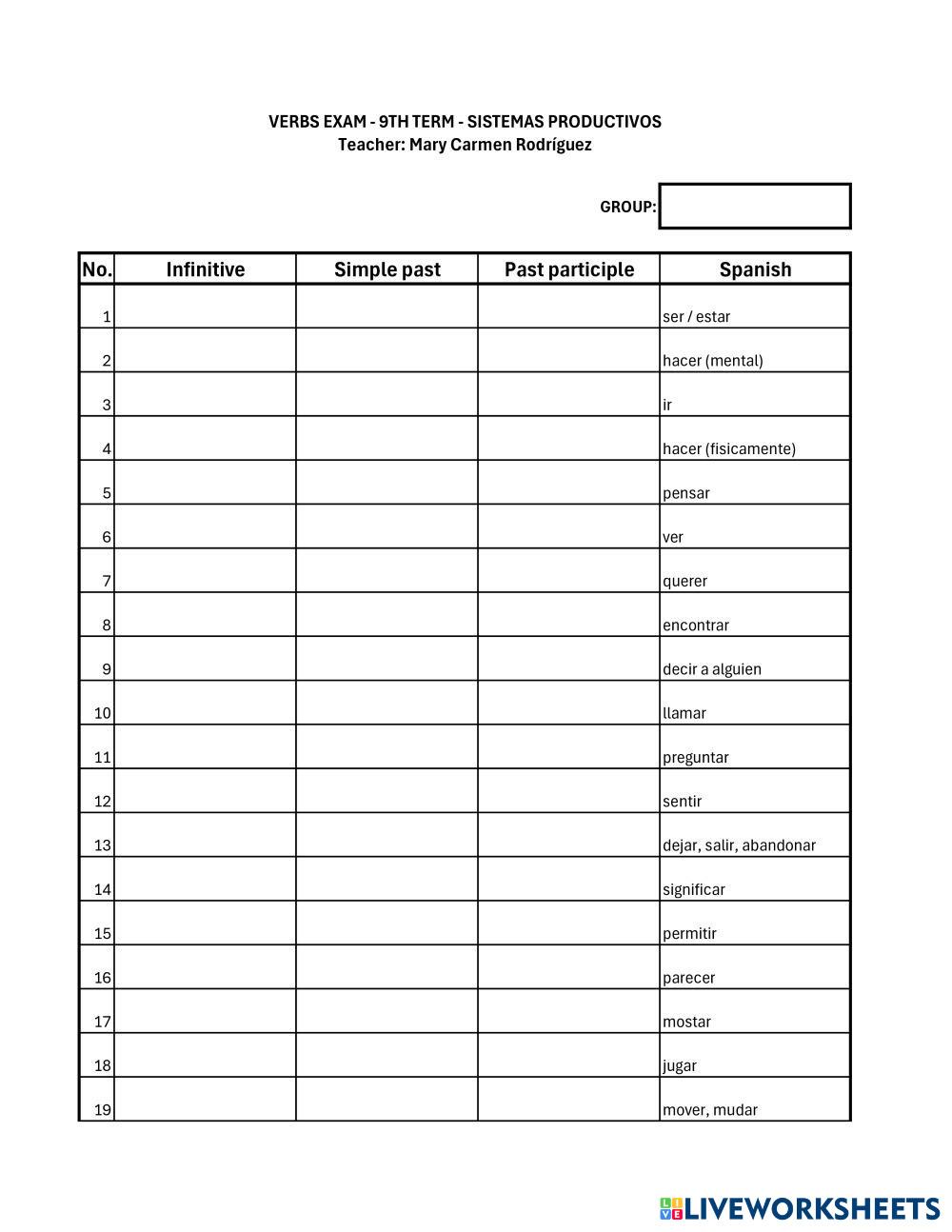 VERBS EXAM - 9TH TERM - SISTEMAS PRODUCTIVOS
Teacher: Mary Carmen Rodríguez

GROUP:

| No. | Infinitive | Simple past | Past participle | Spanish |
|---|---|---|---|---|
| 1 | | | | ser / estar |
| 2 | | | | hacer (mental) |
| 3 | | | | ir |
| 4 | | | | hacer (fisicamente) |
| 5 | | | | pensar |
| 6 | | | | ver |
| 7 | | | | querer |
| 8 | | | | encontrar |
| 9 | | | | decir a alguien |
| 10 | | | | llamar |
| 11 | | | | preguntar |
| 12 | | | | sentir |
| 13 | | | | dejar, salir, abandonar |
| 14 | | | | significar |
| 15 | | | | permitir |
| 16 | | | | parecer |
| 17 | | | | mostar |
| 18 | | | | jugar |
| 19 | | | | mover, mudar |

LIVEWORKSHEETS